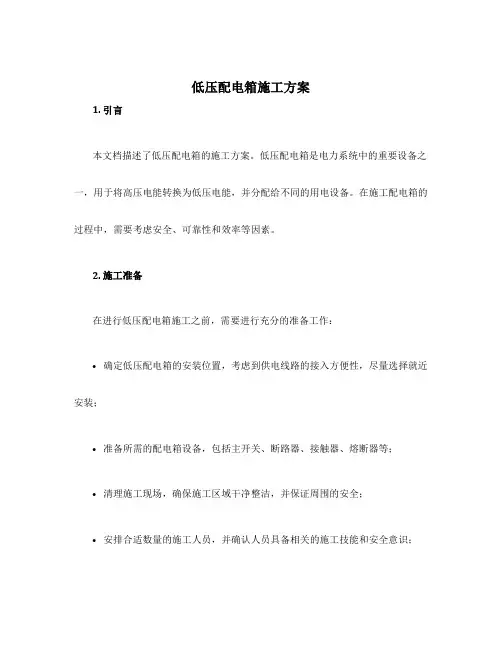 低压配电箱施工方案

1. 引言

本文档描述了低压配电箱的施工方案。低压配电箱是电力系统中的重要设备之一，用于将高压电能转换为低压电能，并分配给不同的用电设备。在施工配电箱的过程中，需要考虑安全、可靠性和效率等因素。

2. 施工准备

在进行低压配电箱施工之前，需要进行充分的准备工作：

• 确定低压配电箱的安装位置，考虑到供电线路的接入方便性，尽量选择就近安装；

• 准备所需的配电箱设备，包括主开关、断路器、接触器、熔断器等；

• 清理施工现场，确保施工区域干净整洁，并保证周围的安全；

• 安排合适数量的施工人员，并确认人员具备相关的施工技能和安全意识；